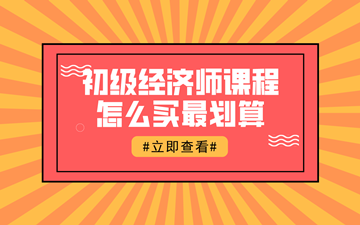 初级经济师课程
怎么买最划算

#立即查看#